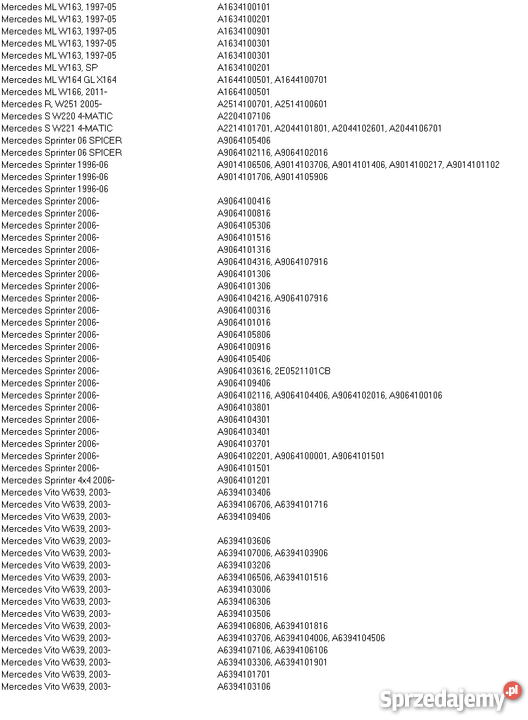 | | |
|---|---|
| Mercedes ML W163, 1997-05 | A1634100101 |
| Mercedes ML W163, 1997-05 | A1634100201 |
| Mercedes ML W163, 1997-05 | A1634100901 |
| Mercedes ML W163, 1997-05 | A1634100301 |
| Mercedes ML W163, 1997-05 | A1634100301 |
| Mercedes ML W163, SP | A1634100201 |
| Mercedes ML W164 GL X164 | A1644100501, A1644100701 |
| Mercedes ML W166, 2011- | A1664100501 |
| Mercedes R, W251 2005- | A2514100701, A2514100601 |
| Mercedes S W220 4-MATIC | A2204107106 |
| Mercedes S W221 4-MATIC | A2214101701, A2044101801, A2044102601, A2044106701 |
| Mercedes Sprinter 06 SPICER | A9064105406 |
| Mercedes Sprinter 06 SPICER | A9064102116, A9064102016 |
| Mercedes Sprinter 1996-06 | A9014106506, A9014103706, A9014101406, A9014100217, A9014101102 |
| Mercedes Sprinter 1996-06 | A9014101706, A9014105906 |
| Mercedes Sprinter 1996-06 | |
| Mercedes Sprinter 2006- | A9064100416 |
| Mercedes Sprinter 2006- | A9064100816 |
| Mercedes Sprinter 2006- | A9064105306 |
| Mercedes Sprinter 2006- | A9064101516 |
| Mercedes Sprinter 2006- | A9064101316 |
| Mercedes Sprinter 2006- | A9064104316, A9064107916 |
| Mercedes Sprinter 2006- | A9064101306 |
| Mercedes Sprinter 2006- | A9064101306 |
| Mercedes Sprinter 2006- | A9064104216, A9064107916 |
| Mercedes Sprinter 2006- | A9064100316 |
| Mercedes Sprinter 2006- | A9064101016 |
| Mercedes Sprinter 2006- | A9064105806 |
| Mercedes Sprinter 2006- | A9064100916 |
| Mercedes Sprinter 2006- | A9064105406 |
| Mercedes Sprinter 2006- | A9064103616, 2E0521101CB |
| Mercedes Sprinter 2006- | A9064109406 |
| Mercedes Sprinter 2006- | A9064102116, A9064104406, A9064102016, A9064100106 |
| Mercedes Sprinter 2006- | A9064103801 |
| Mercedes Sprinter 2006- | A9064104301 |
| Mercedes Sprinter 2006- | A9064103401 |
| Mercedes Sprinter 2006- | A9064103701 |
| Mercedes Sprinter 2006- | A9064102201, A9064100001, A9064101501 |
| Mercedes Sprinter 2006- | A9064101501 |
| Mercedes Sprinter 4x4 2006- | A9064101201 |
| Mercedes Vito W639, 2003- | A6394103406 |
| Mercedes Vito W639, 2003- | A6394106706, A6394101716 |
| Mercedes Vito W639, 2003- | A6394109406 |
| Mercedes Vito W639, 2003- | |
| Mercedes Vito W639, 2003- | A6394103606 |
| Mercedes Vito W639, 2003- | A6394107006, A6394103906 |
| Mercedes Vito W639, 2003- | A6394103206 |
| Mercedes Vito W639, 2003- | A6394106506, A6394101516 |
| Mercedes Vito W639, 2003- | A6394103006 |
| Mercedes Vito W639, 2003- | A6394106306 |
| Mercedes Vito W639, 2003- | A6394103506 |
| Mercedes Vito W639, 2003- | A6394106806, A6394101816 |
| Mercedes Vito W639, 2003- | A6394103706, A6394104006, A6394104506 |
| Mercedes Vito W639, 2003- | A6394107106, A6394106106 |
| Mercedes Vito W639, 2003- | A6394103306, A6394101901 |
| Mercedes Vito W639, 2003- | A6394101701 |
| Mercedes Vito W639, 2003- | A6394103106 |

Sprzedajemy.pl